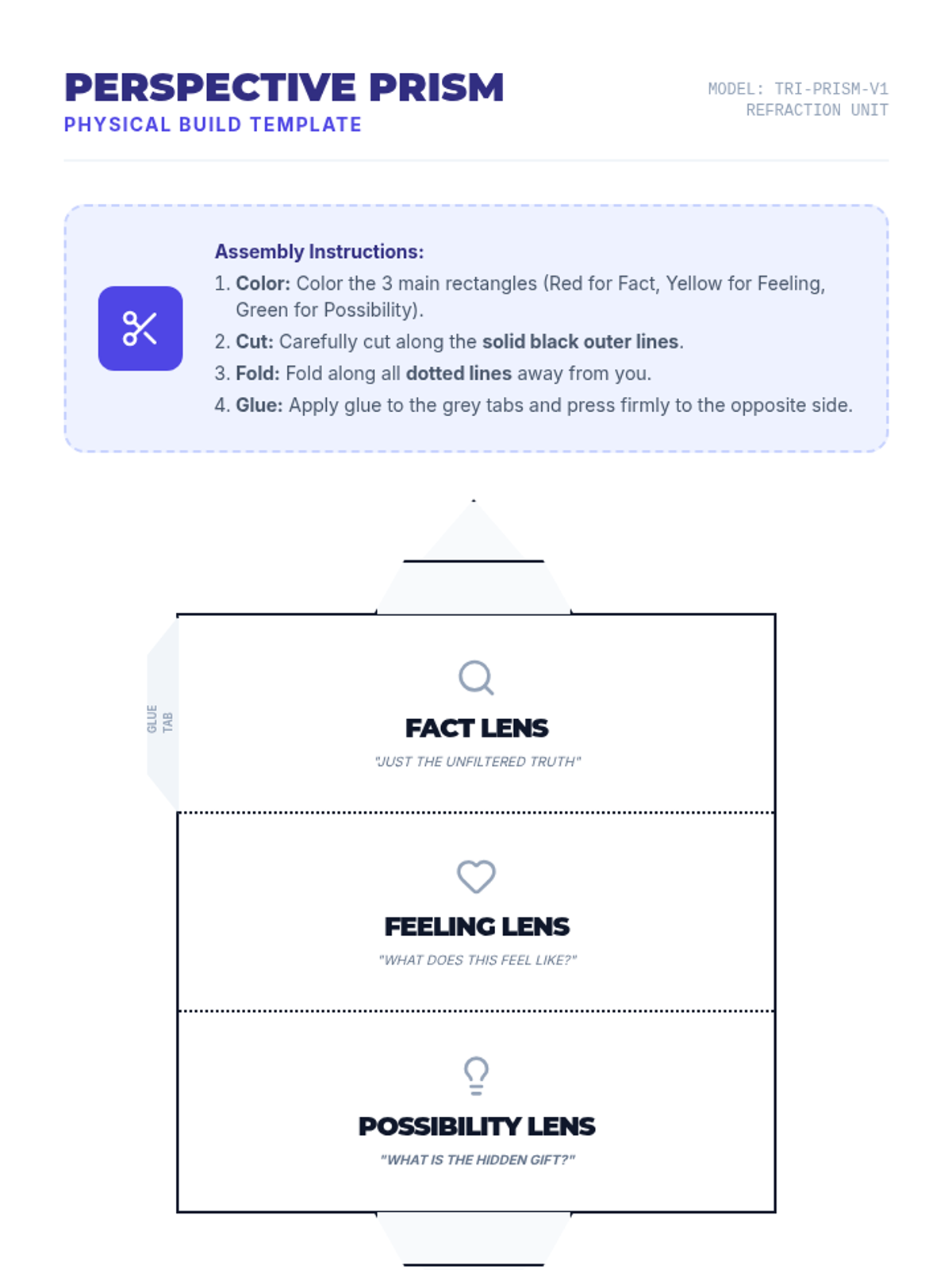 PERSPECTIVE PRISM
PHYSICAL BUILD TEMPLATE

MODEL: TRI-PRISM-V1
REFRACTION UNIT

Assembly Instructions:
1. Color: Color the 3 main rectangles (Red for Fact, Yellow for Feeling, Green for Possibility).
2. Cut: Carefully cut along the solid black outer lines.
3. Fold: Fold along all dotted lines away from you.
4. Glue: Apply glue to the grey tabs and press firmly to the opposite side.

GLUE TAB

FACT LENS
"JUST THE UNFILTERED TRUTH"

FEELING LENS
"WHAT DOES THIS FEEL LIKE?"

POSSIBILITY LENS
"WHAT IS THE HIDDEN GIFT?"